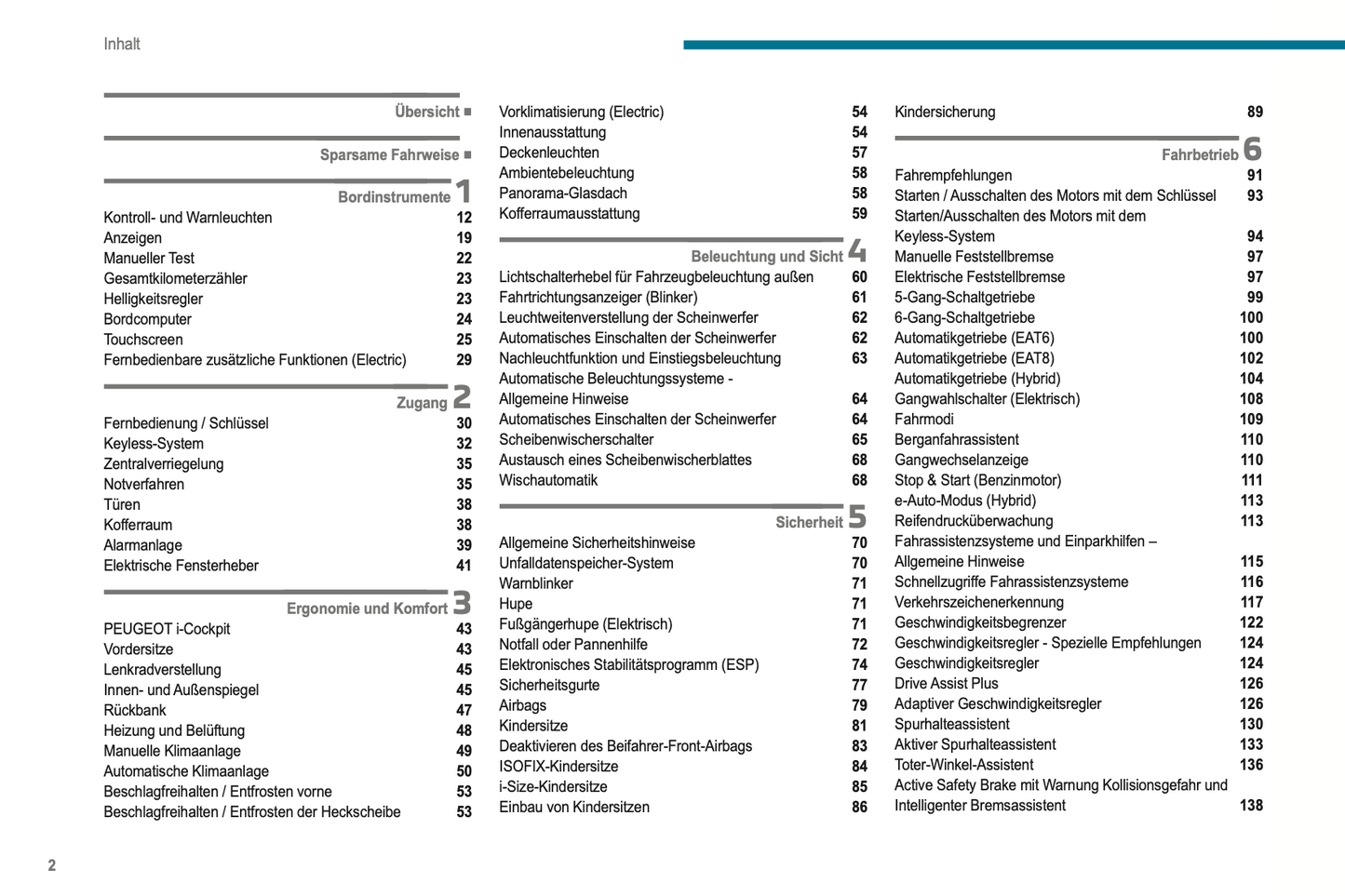 Inhalt

Übersicht ■

Sparsame Fahrweise ■

Bordinstrumente 1

Kontroll- und Warnleuchten 12
Anzeigen 19
Manueller Test 22
Gesamtkilometerzähler 23
Helligkeitsregler 23
Bordcomputer 24
Touchscreen 25
Fernbedienbare zusätzliche Funktionen (Electric) 29

Zugang 2

Fernbedienung / Schlüssel 30
Keyless-System 32
Zentralverriegelung 35
Notverfahren 35
Türen 38
Kofferraum 38
Alarmanlage 39
Elektrische Fensterheber 41

Ergonomie und Komfort 3

PEUGEOT i-Cockpit 43
Vordersitze 43
Lenkradverstellung 45
Innen- und Außenspiegel 45
Rückbank 47
Heizung und Belüftung 48
Manuelle Klimaanlage 49
Automatische Klimaanlage 50
Beschlagfreihalten / Entfrosten vorne 53
Beschlagfreihalten / Entfrosten der Heckscheibe 53

Vorklimatisierung (Electric) 54
Innenausstattung 54
Deckenleuchten 57
Ambientebeleuchtung 58
Panorama-Glasdach 58
Kofferraumausstattung 59

Beleuchtung und Sicht 4

Lichtschalterhebel für Fahrzeugbeleuchtung außen 60
Fahrtrichtungsanzeiger (Blinker) 61
Leuchtweitenverstellung der Scheinwerfer 62
Automatisches Einschalten der Scheinwerfer 62
Nachleuchtfunktion und Einstiegsbeleuchtung 63
Automatische Beleuchtungssysteme - Allgemeine Hinweise 64
Automatisches Einschalten der Scheinwerfer 64
Scheibenwischerschalter 65
Austausch eines Scheibenwischerblattes 68
Wischautomatik 68

Sicherheit 5

Allgemeine Sicherheitshinweise 70
Unfalldatenspeicher-System 70
Warnblinker 71
Hupe 71
Fußgängerhupe (Elektrisch) 71
Notfall oder Pannenhilfe 72
Elektronisches Stabilitätsprogramm (ESP) 74
Sicherheitsgurte 77
Airbags 79
Kindersitze 81
Deaktivieren des Beifahrer-Front-Airbags 83
ISOFIX-Kindersitze 84
i-Size-Kindersitze 85
Einbau von Kindersitzen 86

Kindersicherung 89

Fahrbetrieb 6

Fahrempfehlungen 91
Starten / Ausschalten des Motors mit dem Schlüssel 93
Starten/Ausschalten des Motors mit dem Keyless-System 94
Manuelle Feststellbremse 97
Elektrische Feststellbremse 97
5-Gang-Schaltgetriebe 99
6-Gang-Schaltgetriebe 100
Automatikgetriebe (EAT6) 100
Automatikgetriebe (EAT8) 102
Automatikgetriebe (Hybrid) 104
Gangwahlschalter (Elektrisch) 108
Fahrmodi 109
Berganfahrassistent 110
Gangwechselanzeige 110
Stop & Start (Benzinmotor) 111
e-Auto-Modus (Hybrid) 113
Reifendrucküberwachung 113
Fahrassistenzsysteme und Einparkhilfen – Allgemeine Hinweise 115
Schnellzugriffe Fahrassistenzsysteme 116
Verkehrszeichenerkennung 117
Geschwindigkeitsbegrenzer 122
Geschwindigkeitsregler - Spezielle Empfehlungen 124
Geschwindigkeitsregler 124
Drive Assist Plus 126
Adaptiver Geschwindigkeitsregler 126
Spurhalteassistent 130
Aktiver Spurhalteassistent 133
Toter-Winkel-Assistent 136
Active Safety Brake mit Warnung Kollisionsgefahr und Intelligenter Bremsassistent 138

2